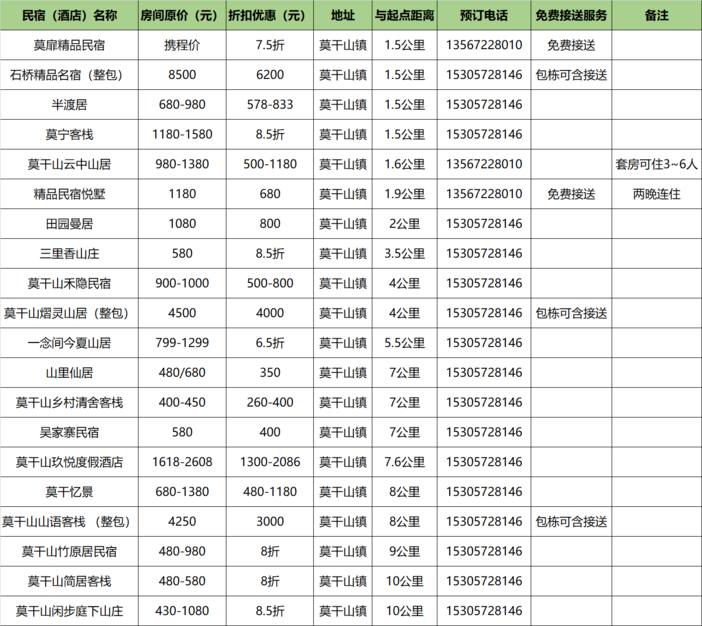 | 民宿（酒店）名称 | 房间原价（元） | 折扣优惠（元） | 地址 | 与起点距离 | 预订电话 | 免费接送服务 | 备注 |
|---|---|---|---|---|---|---|---|
| 莫扉精品民宿 | 携程价 | 7.5折 | 莫干山镇 | 1.5公里 | 13567228010 | 免费接送 | |
| 石桥精品名宿（整包） | 8500 | 6200 | 莫干山镇 | 1.5公里 | 15305728146 | 包栋可含接送 | |
| 半渡居 | 680-980 | 578-833 | 莫干山镇 | 1.5公里 | 15305728146 | | |
| 莫宁客栈 | 1180-1580 | 8.5折 | 莫干山镇 | 1.5公里 | 15305728146 | | |
| 莫干山云中山居 | 980-1380 | 500-1180 | 莫干山镇 | 1.6公里 | 13567228010 | | 套房可住3~6人 |
| 精品民宿悦墅 | 1180 | 680 | 莫干山镇 | 1.9公里 | 13567228010 | 免费接送 | 两晚连住 |
| 田园曼居 | 1080 | 800 | 莫干山镇 | 2公里 | 15305728146 | | |
| 三里香山庄 | 580 | 8.5折 | 莫干山镇 | 3.5公里 | 15305728146 | | |
| 莫干山禾隐民宿 | 900-1000 | 500-800 | 莫干山镇 | 4公里 | 15305728146 | | |
| 莫干山熠灵山居（整包） | 4500 | 4000 | 莫干山镇 | 4公里 | 15305728146 | 包栋可含接送 | |
| 一念间今夏山居 | 799-1299 | 6.5折 | 莫干山镇 | 5.5公里 | 15305728146 | | |
| 山里仙居 | 480/680 | 350 | 莫干山镇 | 7公里 | 15305728146 | | |
| 莫干山乡村清舍客栈 | 400-450 | 260-400 | 莫干山镇 | 7公里 | 15305728146 | | |
| 吴家寨民宿 | 580 | 400 | 莫干山镇 | 7公里 | 15305728146 | | |
| 莫干山玖悦度假酒店 | 1618-2608 | 1300-2086 | 莫干山镇 | 7.6公里 | 15305728146 | | |
| 莫干忆景 | 680-1380 | 480-1180 | 莫干山镇 | 8公里 | 15305728146 | | |
| 莫干山山语客栈 （整包） | 4250 | 3000 | 莫干山镇 | 8公里 | 15305728146 | 包栋可含接送 | |
| 莫干山竹原居民宿 | 480-980 | 8折 | 莫干山镇 | 9公里 | 15305728146 | | |
| 莫干山简居客栈 | 480-580 | 8折 | 莫干山镇 | 10公里 | 15305728146 | | |
| 莫干山闲步庭下山庄 | 430-1080 | 8.5折 | 莫干山镇 | 10公里 | 15305728146 | | |